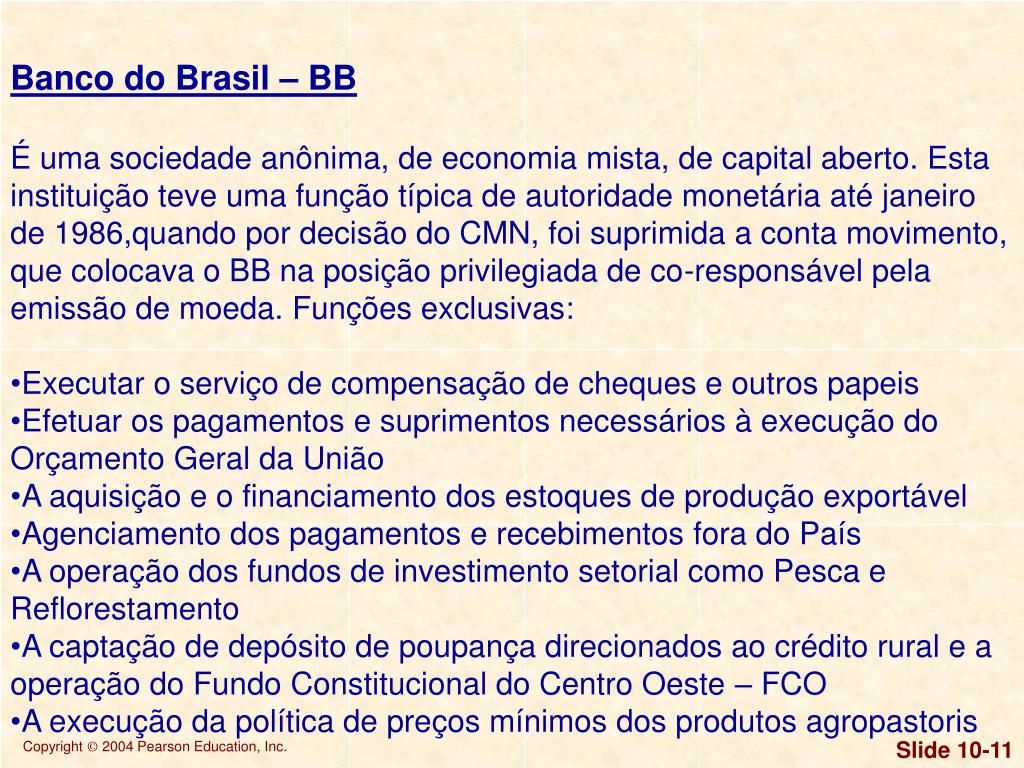 Banco do Brasil – BB

É uma sociedade anônima, de economia mista, de capital aberto. Esta instituição teve uma função típica de autoridade monetária até janeiro de 1986,quando por decisão do CMN, foi suprimida a conta movimento, que colocava o BB na posição privilegiada de co-responsável pela emissão de moeda. Funções exclusivas:

• Executar o serviço de compensação de cheques e outros papeis
• Efetuar os pagamentos e suprimentos necessários à execução do Orçamento Geral da União
• A aquisição e o financiamento dos estoques de produção exportável
• Agenciamento dos pagamentos e recebimentos fora do País
• A operação dos fundos de investimento setorial como Pesca e Reflorestamento
• A captação de depósito de poupança direcionados ao crédito rural e a operação do Fundo Constitucional do Centro Oeste – FCO
• A execução da política de preços mínimos dos produtos agropastoris

Copyright © 2004 Pearson Education, Inc.

Slide 10-11